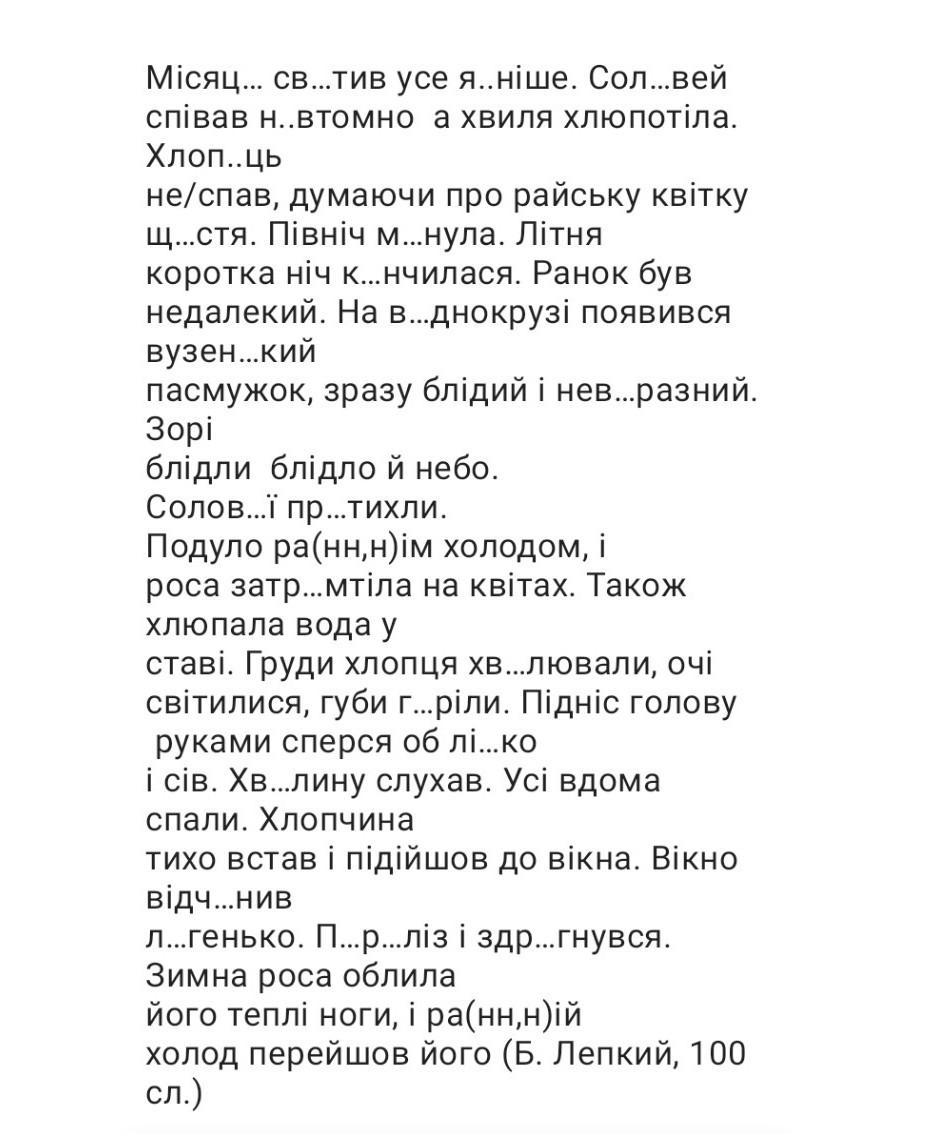 Місяц… св…тив усе я..ніше. Сол…вей співав н..втомно  а хвиля хлюпотіла. Хлоп..ць
не/спав, думаючи про райську квітку щ…стя. Північ м…нула. Літня коротка ніч к…нчилася. Ранок був недалекий. На в…днокрузі появився вузен…кий
пасмужок, зразу блідий і нев…разний. Зорі
блідли  блідло й небо.
Солов…ї пр…тихли.
Подуло ра(нн,н)ім холодом, і
роса затр…мтіла на квітах. Також хлюпала вода у
ставі. Груди хлопця хв…лювали, очі світилися, губи г…ріли. Підніс голову  руками сперся об лі…ко
і сів. Хв…лину слухав. Усі вдома спали. Хлопчина
тихо встав і підійшов до вікна. Вікно відч…нив
л…генько. П…р…ліз і здр…гнувся. Зимна роса облила
його теплі ноги, і ра(нн,н)ій
холод перейшов його (Б. Лепкий, 100 сл.)